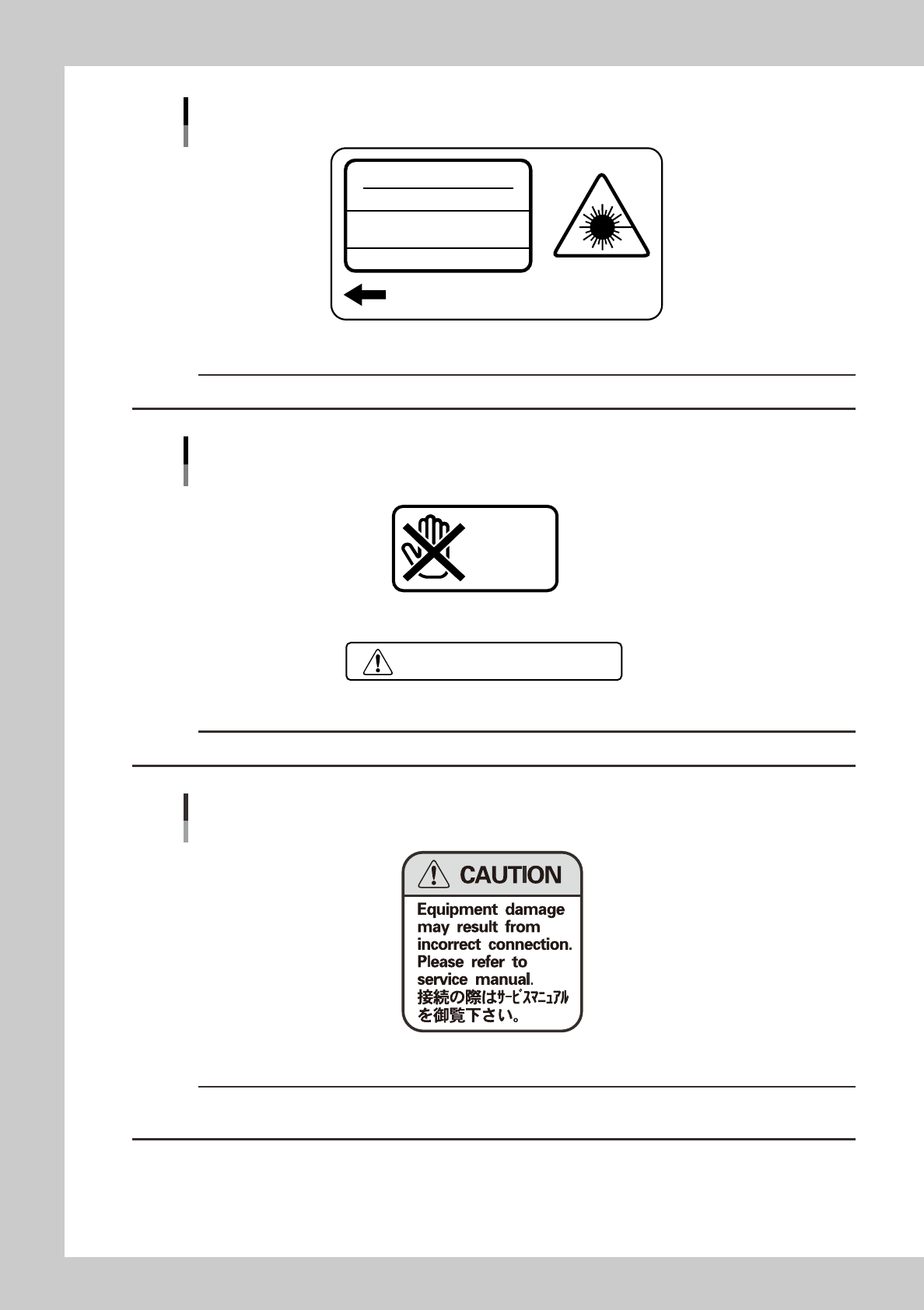 CAUTION

Equipment damage may result from incorrect connection. Please refer to service manual.
接続の際はサービスマニュアルを御覧下さい。